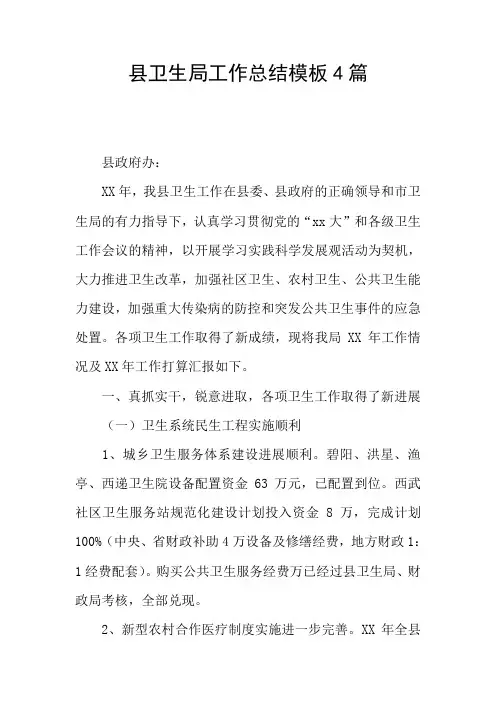 县卫生局工作总结模板4篇

县政府办：

XX年，我县卫生工作在县委、县政府的正确领导和市卫生局的有力指导下，认真学习贯彻党的“xx大”和各级卫生工作会议的精神，以开展学习实践科学发展观活动为契机，大力推进卫生改革，加强社区卫生、农村卫生、公共卫生能力建设，加强重大传染病的防控和突发公共卫生事件的应急处置。各项卫生工作取得了新成绩，现将我局 XX 年工作情况及XX年工作打算汇报如下。

一、真抓实干，锐意进取，各项卫生工作取得了新进展

（一）卫生系统民生工程实施顺利

1、城乡卫生服务体系建设进展顺利。碧阳、洪星、渔亭、西递卫生院设备配置资金 63 万元，已配置到位。西武社区卫生服务站规范化建设计划投入资金 8 万，完成计划100%（中央、省财政补助4万设备及修缮经费，地方财政1：1经费配套）。购买公共卫生服务经费万已经过县卫生局、财政局考核，全部兑现。

2、新型农村合作医疗制度实施进一步完善。XX 年全县